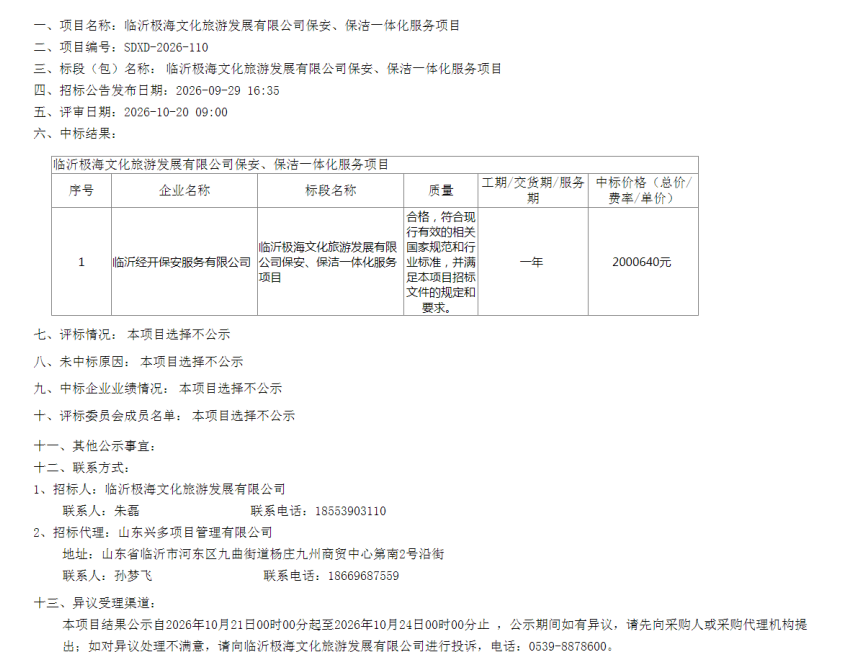 一、项目名称：临沂极海文化旅游发展有限公司保安、保洁一体化服务项目
二、项目编号：SDXD-2026-110
三、标段（包）名称：临沂极海文化旅游发展有限公司保安、保洁一体化服务项目
四、招标公告发布日期：2026-09-29 16:35
五、评审日期：2026-10-20 09:00
六、中标结果：

| 临沂极海文化旅游发展有限公司保安、保洁一体化服务项目 | | | | | |
|---|---|---|---|---|---|
| 序号 | 企业名称 | 标段名称 | 质量 | 工期/交货期/服务期 | 中标价格（总价/费率/单价） |
| 1 | 临沂经开保安服务有限公司 | 临沂极海文化旅游发展有限公司保安、保洁一体化服务项目 | 合格，符合现行有效的相关国家规范和行业标准，并满足本项目招标文件的规定和要求。 | 一年 | 2000640元 |

七、评标情况：本项目选择不公示

八、未中标原因：本项目选择不公示

九、中标企业业绩情况：本项目选择不公示

十、评标委员会成员名单：本项目选择不公示

十一、其他公示事宜：
十二、联系方式：
1、招标人：临沂极海文化旅游发展有限公司
联系人：朱磊 联系电话：18553903110
2、招标代理：山东兴多项目管理有限公司
地址：山东省临沂市河东区九曲街道杨庄九州商贸中心第南2号沿街
联系人：孙梦飞 联系电话：18669687559

十三、异议受理渠道：
本项目结果公示自2026年10月21日00时00分起至2026年10月24日00时00分止，公示期间如有异议，请先向采购人或采购代理机构提出；如对异议处理不满意，请向临沂极海文化旅游发展有限公司进行投诉，电话：0539-8878600。